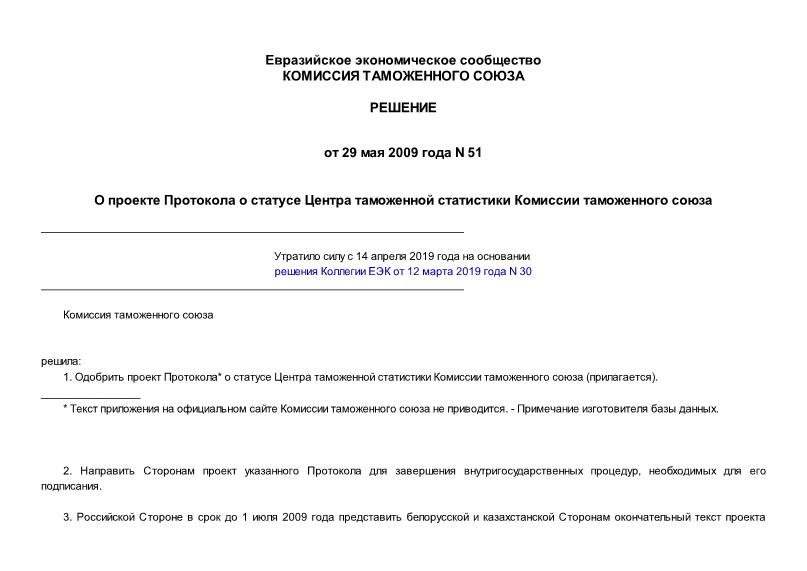 Евразийское экономическое сообщество
КОМИССИЯ ТАМОЖЕННОГО СОЮЗА

РЕШЕНИЕ

от 29 мая 2009 года N 51

О проекте Протокола о статусе Центра таможенной статистики Комиссии таможенного союза

Утратило силу с 14 апреля 2019 года на основании решения Коллегии ЕЭК от 12 марта 2019 года N 30

Комиссия таможенного союза

решила:

1. Одобрить проект Протокола* о статусе Центра таможенной статистики Комиссии таможенного союза (прилагается).

* Текст приложения на официальном сайте Комиссии таможенного союза не приводится. - Примечание изготовителя базы данных.

2. Направить Сторонам проект указанного Протокола для завершения внутригосударственных процедур, необходимых для его подписания.

3. Российской Стороне в срок до 1 июля 2009 года представить белорусской и казахстанской Сторонам окончательный текст проекта